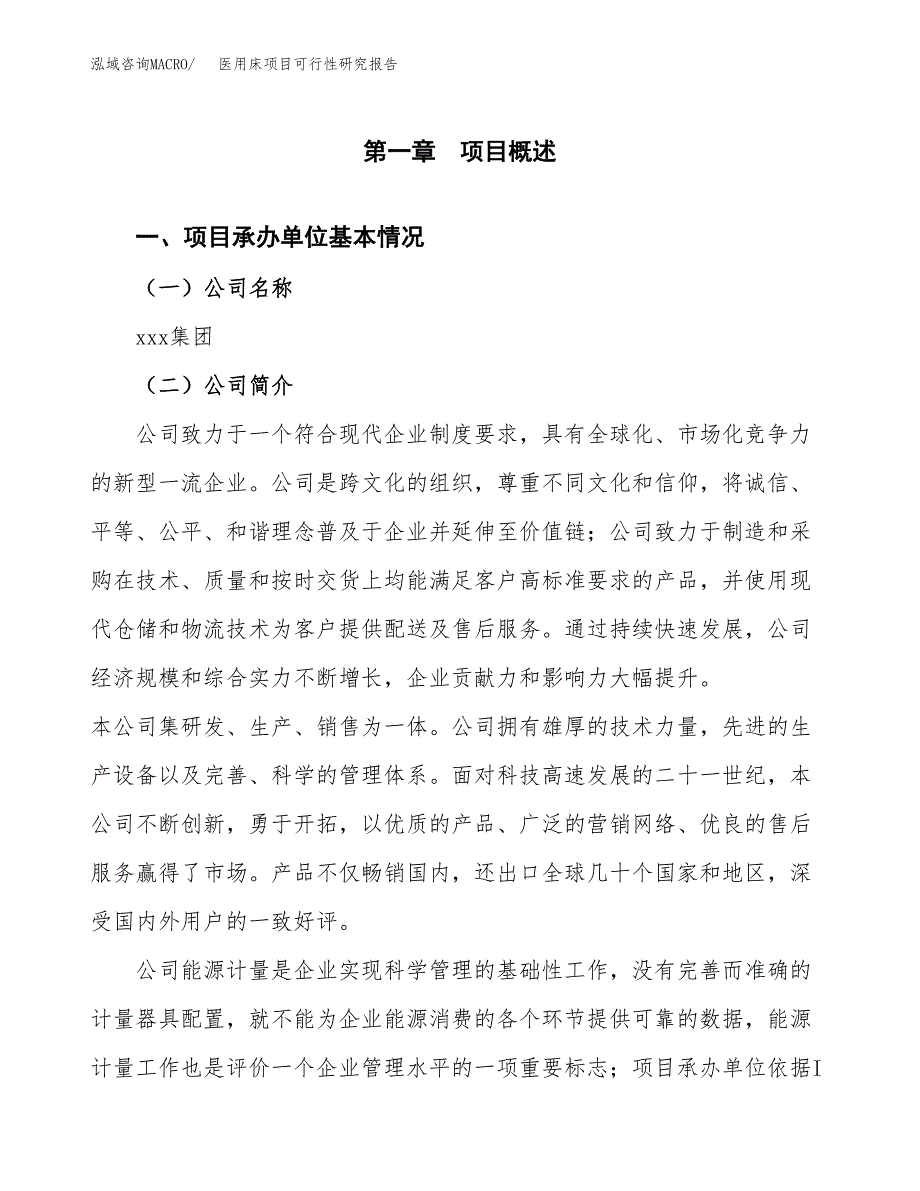 泓域咨询MACRO/　医用床项目可行性研究报告

第一章　项目概述

一、项目承办单位基本情况

（一）公司名称

xxx集团

（二）公司简介

公司致力于一个符合现代企业制度要求，具有全球化、市场化竞争力的新型一流企业。公司是跨文化的组织，尊重不同文化和信仰，将诚信、平等、公平、和谐理念普及于企业并延伸至价值链；公司致力于制造和采购在技术、质量和按时交货上均能满足客户高标准要求的产品，并使用现代仓储和物流技术为客户提供配送及售后服务。通过持续快速发展，公司经济规模和综合实力不断增长，企业贡献力和影响力大幅提升。

本公司集研发、生产、销售为一体。公司拥有雄厚的技术力量，先进的生产设备以及完善、科学的管理体系。面对科技高速发展的二十一世纪，本公司不断创新，勇于开拓，以优质的产品、广泛的营销网络、优良的售后服务赢得了市场。产品不仅畅销国内，还出口全球几十个国家和地区，深受国内外用户的一致好评。

公司能源计量是企业实现科学管理的基础性工作，没有完善而准确的计量器具配置，就不能为企业能源消费的各个环节提供可靠的数据，能源计量工作也是评价一个企业管理水平的一项重要标志；项目承办单位依据I